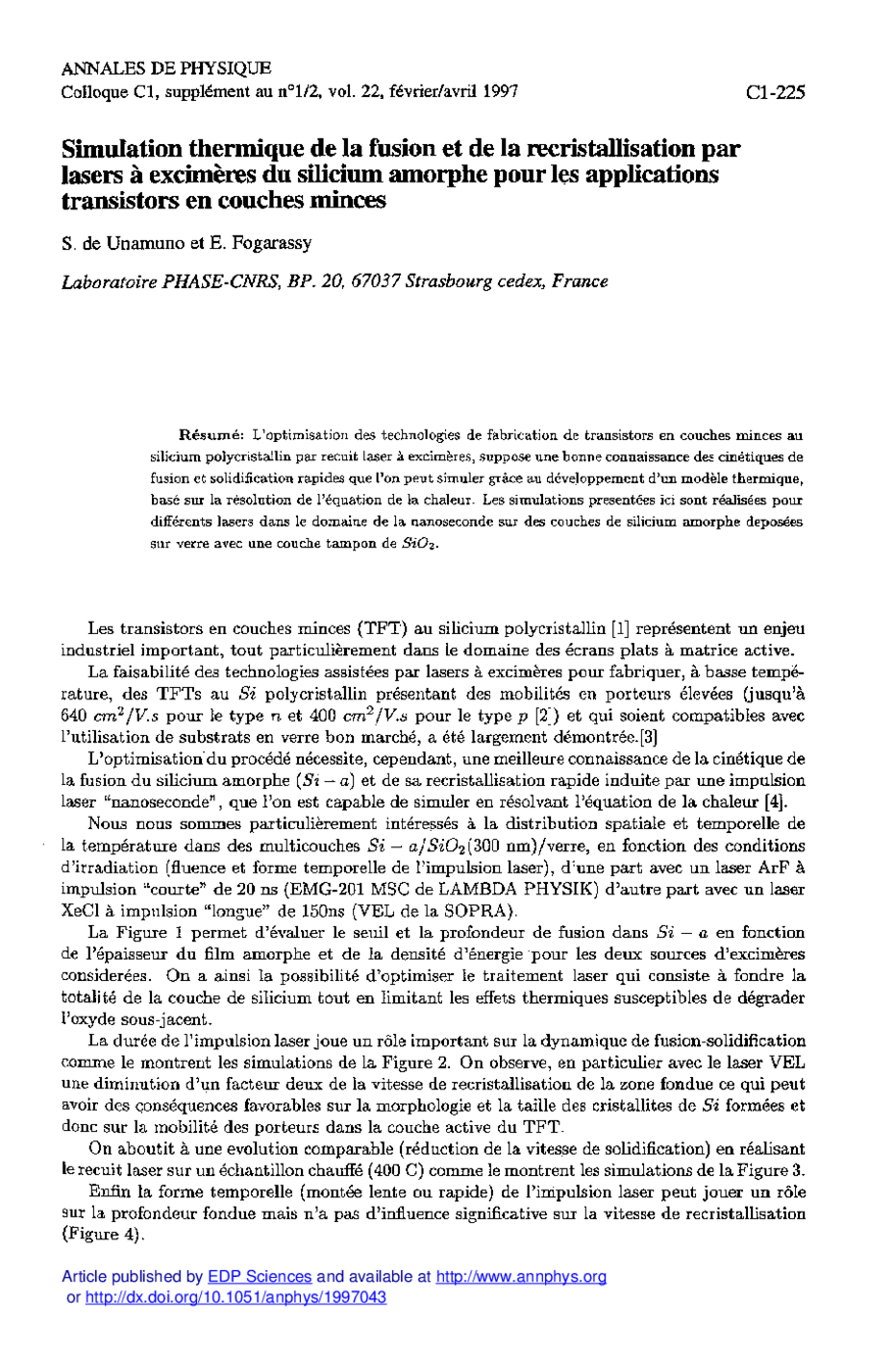 ANNALES DE PHYSIQUE
Colloque C1, supplément au n°1/2, vol. 22, février/avril 1997
C1-225

Simulation thermique de la fusion et de la recristallisation par lasers à excimères du silicium amorphe pour les applications transistors en couches minces

S. de Unamuno et E. Fogarassy

Laboratoire PHASE-CNRS, BP. 20, 67037 Strasbourg cedex, France

Résumé: L'optimisation des technologies de fabrication de transistors en couches minces au silicium polycristallin par recuit laser à excimères, suppose une bonne connaissance des cinétiques de fusion et solidification rapides que l'on peut simuler grâce au développement d'un modèle thermique, basé sur la résolution de l'équation de la chaleur. Les simulations presentées ici sont réalisées pour différents lasers dans le domaine de la nanoseconde sur des couches de silicium amorphe deposées sur verre avec une couche tampon de $SiO_2$.

Les transistors en couches minces (TFT) au silicium polycristallin [1] représentent un enjeu industriel important, tout particulièrement dans le domaine des écrans plats à matrice active.

La faisabilité des technologies assistées par lasers à excimères pour fabriquer, à basse température, des TFTs au $Si$ polycristallin présentant des mobilités en porteurs élevées (jusqu'à 640 $cm^2/V.s$ pour le type $n$ et 400 $cm^2/V.s$ pour le type $p$ [2]) et qui soient compatibles avec l'utilisation de substrats en verre bon marché, a été largement démontrée.[3]

L'optimisation du procédé nécessite, cependant, une meilleure connaissance de la cinétique de la fusion du silicium amorphe ($Si-a$) et de sa recristallisation rapide induite par une impulsion laser "nanoseconde", que l'on est capable de simuler en résolvant l'équation de la chaleur [4].

Nous nous sommes particulièrement intéressés à la distribution spatiale et temporelle de la température dans des multicouches $Si-a/SiO_2$(300 nm)/verre, en fonction des conditions d'irradiation (fluence et forme temporelle de l'impulsion laser), d'une part avec un laser ArF à impulsion "courte" de 20 ns (EMG-201 MSC de LAMBDA PHYSIK) d'autre part avec un laser XeCl à impulsion "longue" de 150ns (VEL de la SOPRA).

La Figure 1 permet d'évaluer le seuil et la profondeur de fusion dans $Si-a$ en fonction de l'épaisseur du film amorphe et de la densité d'énergie pour les deux sources d'excimères considerées. On a ainsi la possibilité d'optimiser le traitement laser qui consiste à fondre la totalité de la couche de silicium tout en limitant les effets thermiques susceptibles de dégrader l'oxyde sous-jacent.

La durée de l'impulsion laser joue un rôle important sur la dynamique de fusion-solidification comme le montrent les simulations de la Figure 2. On observe, en particulier avec le laser VEL une diminution d'un facteur deux de la vitesse de recristallisation de la zone fondue ce qui peut avoir des conséquences favorables sur la morphologie et la taille des cristallites de $Si$ formées et donc sur la mobilité des porteurs dans la couche active du TFT.

On aboutit à une evolution comparable (réduction de la vitesse de solidification) en réalisant le recuit laser sur un échantillon chauffé (400 C) comme le montrent les simulations de la Figure 3.

Enfin la forme temporelle (montée lente ou rapide) de l'impulsion laser peut jouer un rôle sur la profondeur fondue mais n'a pas d'influence significative sur la vitesse de recristallisation (Figure 4).

Article published by EDP Sciences and available at http://www.annphys.org or http://dx.doi.org/10.1051/anphys/1997043